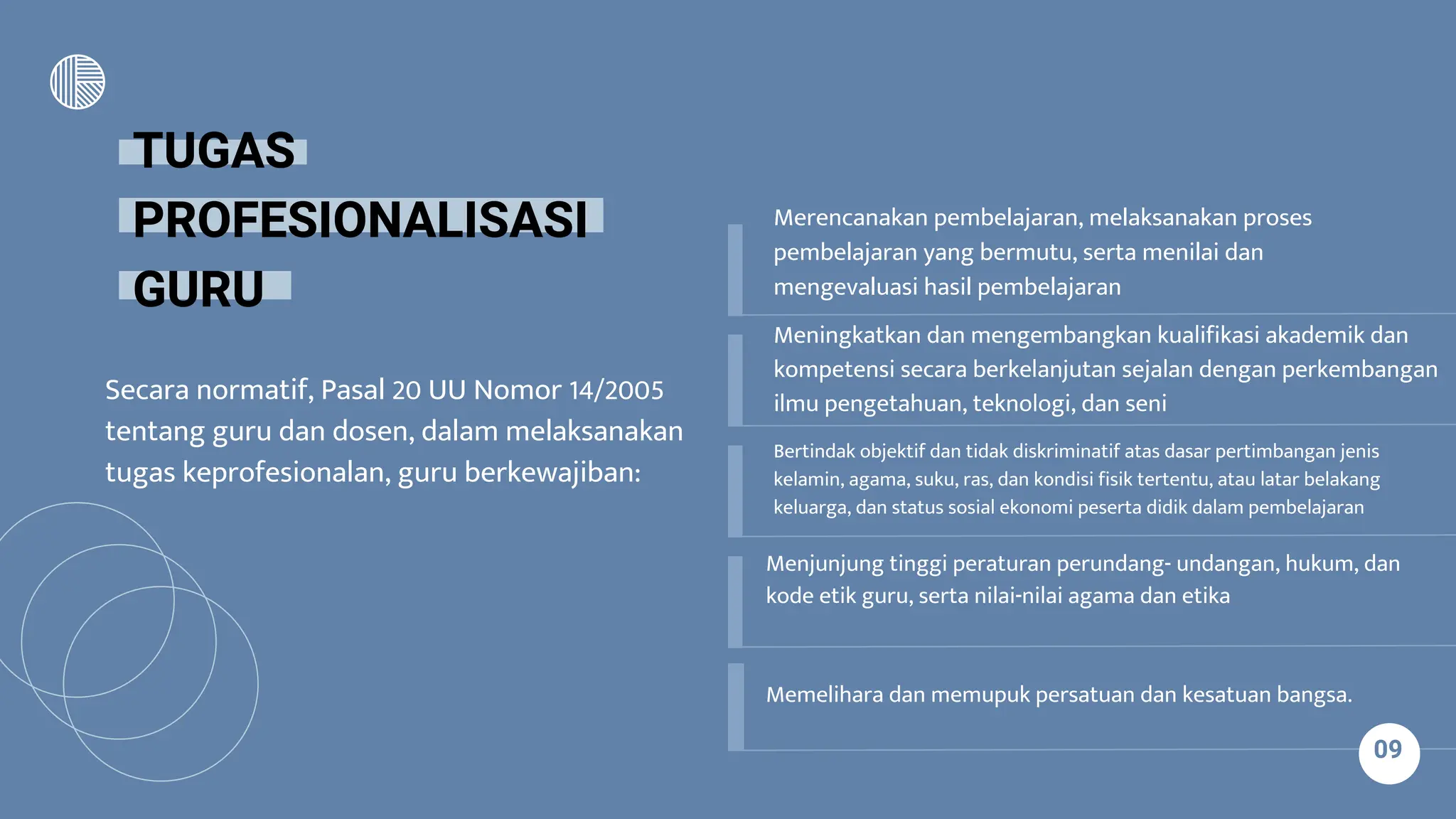 TUGAS PROFESIONALISASI GURU

Secara normatif, Pasal 20 UU Nomor 14/2005 tentang guru dan dosen, dalam melaksanakan tugas keprofesionalan, guru berkewajiban:

Merencanakan pembelajaran, melaksanakan proses pembelajaran yang bermutu, serta menilai dan mengevaluasi hasil pembelajaran

Meningkatkan dan mengembangkan kualifikasi akademik dan kompetensi secara berkelanjutan sejalan dengan perkembangan ilmu pengetahuan, teknologi, dan seni

Bertindak objektif dan tidak diskriminatif atas dasar pertimbangan jenis kelamin, agama, suku, ras, dan kondisi fisik tertentu, atau latar belakang keluarga, dan status sosial ekonomi peserta didik dalam pembelajaran

Menjunjung tinggi peraturan perundang- undangan, hukum, dan kode etik guru, serta nilai-nilai agama dan etika

Memelihara dan memupuk persatuan dan kesatuan bangsa.

09